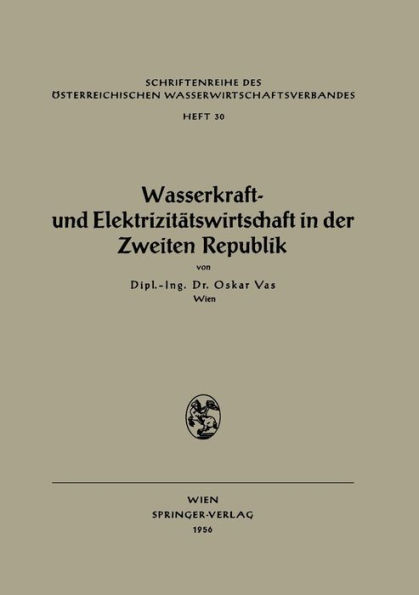 SCHRIFTENREIHE DES ÖSTERREICHISCHEN WASSERWIRTSCHAFTSVERBANDES

HEFT 30

Wasserkraft- und Elektrizitätswirtschaft in der Zweiten Republik

von

Dipl.-Ing. Dr. Oskar Vas

Wien

WIEN

SPRINGER-VERLAG

1956